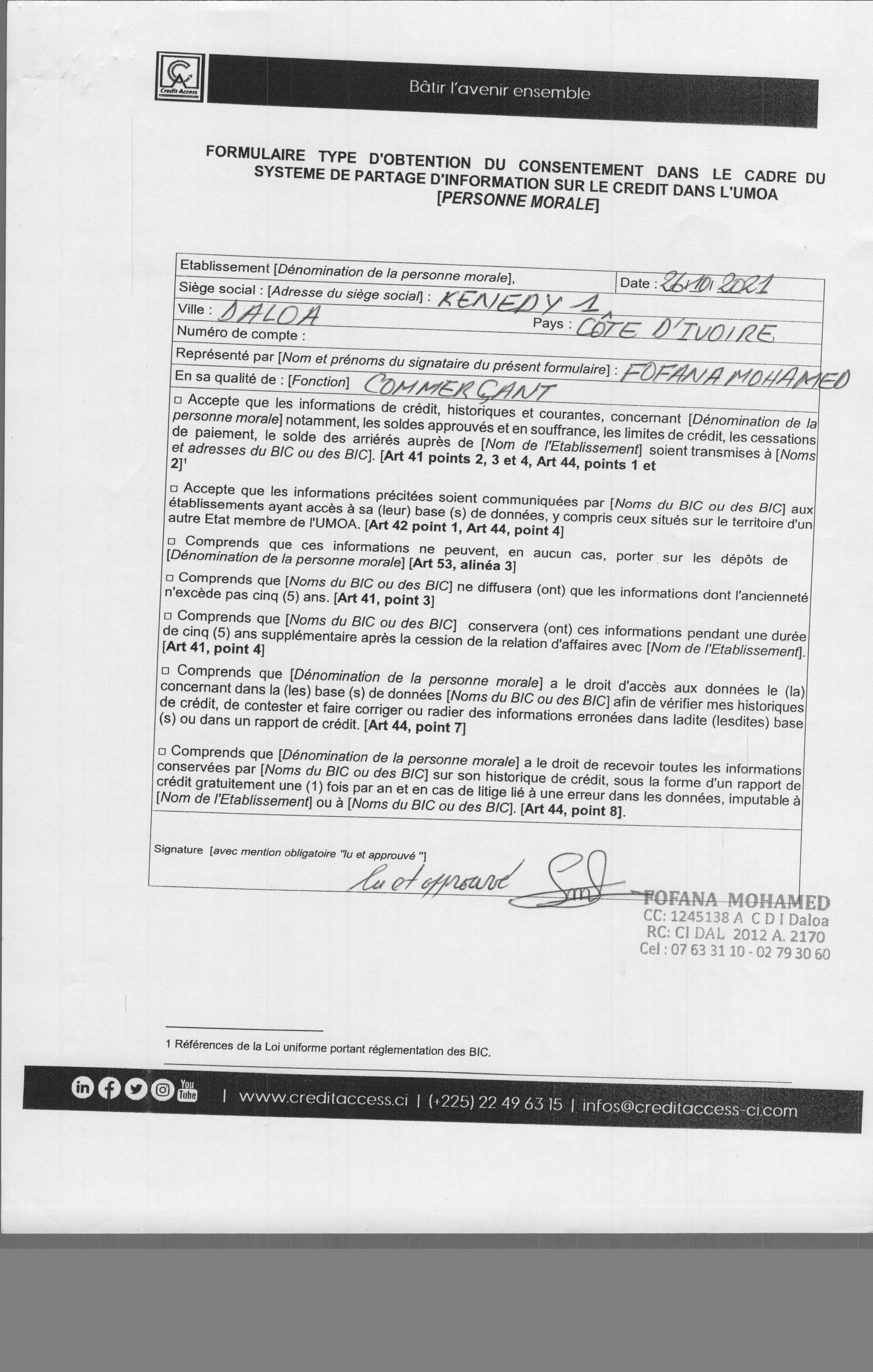 Credit Access

Bâtir l'avenir ensemble

FORMULAIRE TYPE D'OBTENTION DU CONSENTEMENT DANS LE CADRE DU SYSTEME DE PARTAGE D'INFORMATION SUR LE CREDIT DANS L'UMOA [PERSONNE MORALE]

Etablissement [Dénomination de la personne morale],
Date : 26/10/2021
Siège social : [Adresse du siège social] : KENEDY 1
Ville : DALOA
Pays : CÔTE D'IVOIRE
Numéro de compte :
Représenté par [Nom et prénoms du signataire du présent formulaire] : FOFANA MOHAMED
En sa qualité de : [Fonction] COMMERÇANT

□ Accepte que les informations de crédit, historiques et courantes, concernant [Dénomination de la personne morale] notamment, les soldes approuvés et en souffrance, les limites de crédit, les cessations de paiement, le solde des arriérés auprès de [Nom de l'Etablissement] soient transmises à [Noms et adresses du BIC ou des BIC]. [Art 41 points 2, 3 et 4, Art 44, points 1 et 2]$^1$

□ Accepte que les informations précitées soient communiquées par [Noms du BIC ou des BIC] aux établissements ayant accès à sa (leur) base (s) de données, y compris ceux situés sur le territoire d'un autre Etat membre de l'UMOA. [Art 42 point 1, Art 44, point 4]

□ Comprends que ces informations ne peuvent, en aucun cas, porter sur les dépôts de [Dénomination de la personne morale] [Art 53, alinéa 3]

□ Comprends que [Noms du BIC ou des BIC] ne diffusera (ont) que les informations dont l'ancienneté n'excède pas cinq (5) ans. [Art 41, point 3]

□ Comprends que [Noms du BIC ou des BIC] conservera (ont) ces informations pendant une durée de cinq (5) ans supplémentaire après la cession de la relation d'affaires avec [Nom de l'Etablissement]. [Art 41, point 4]

□ Comprends que [Dénomination de la personne morale] a le droit d'accès aux données le (la) concernant dans la (les) base (s) de données [Noms du BIC ou des BIC] afin de vérifier mes historiques de crédit, de contester et faire corriger ou radier des informations erronées dans ladite (lesdites) base (s) ou dans un rapport de crédit. [Art 44, point 7]

□ Comprends que [Dénomination de la personne morale] a le droit de recevoir toutes les informations conservées par [Noms du BIC ou des BIC] sur son historique de crédit, sous la forme d'un rapport de crédit gratuitement une (1) fois par an et en cas de litige lié à une erreur dans les données, imputable à [Nom de l'Etablissement] ou à [Noms du BIC ou des BIC]. [Art 44, point 8].

Signature [avec mention obligatoire "lu et approuvé "]
lu et approuvé

FOFANA MOHAMED
CC: 1245138 A C D I Daloa
RC: CI DAL 2012 A. 2170
Cel : 07 63 31 10 - 02 79 30 60

1 Références de la Loi uniforme portant réglementation des BIC.

You Tube | www.creditaccess.ci | (+225) 22 49 63 15 | infos@creditaccess-ci.com